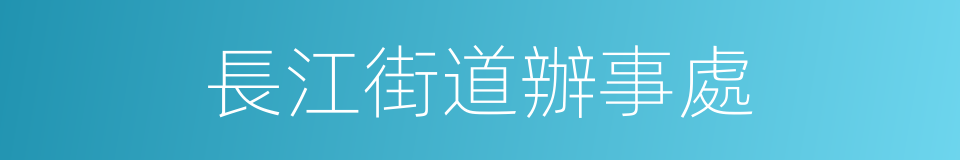 長江街道辦事處